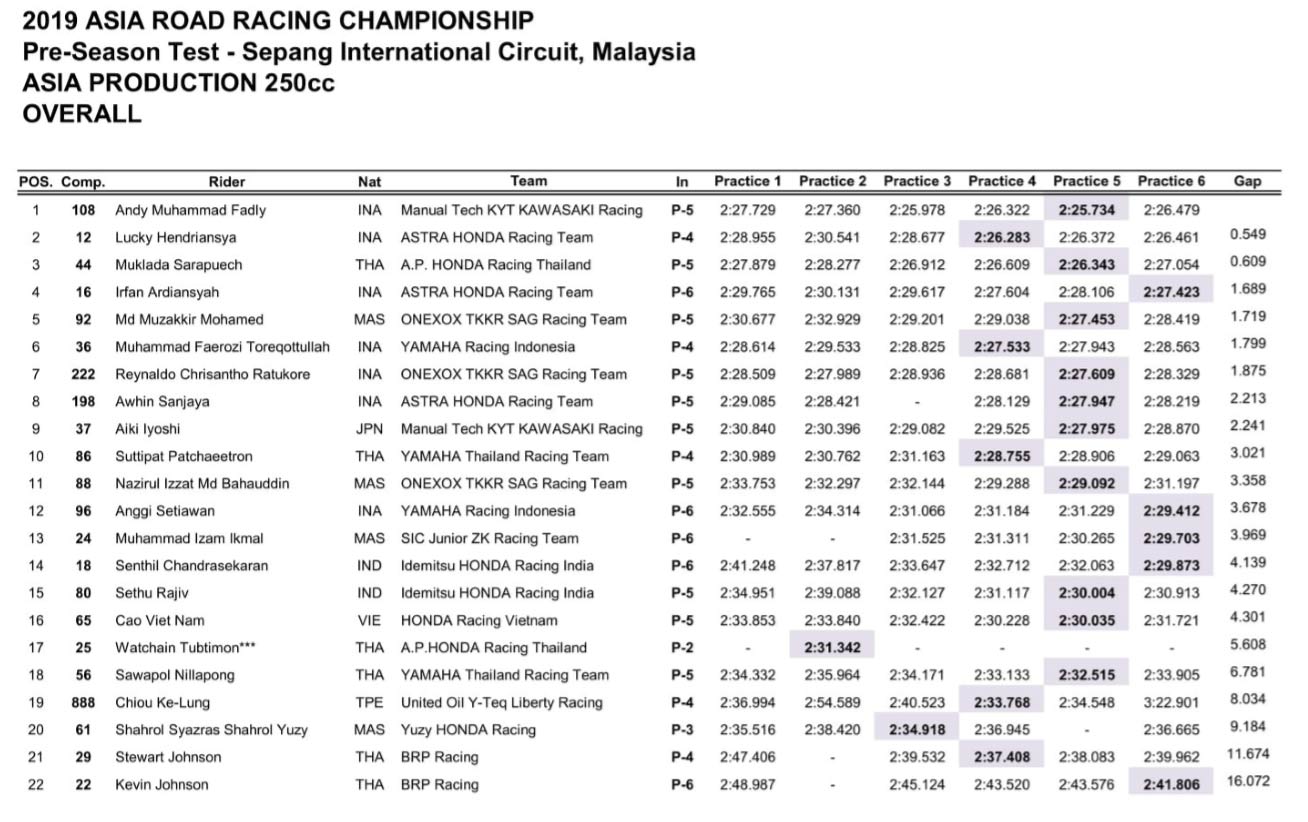 2019 ASIA ROAD RACING CHAMPIONSHIP
Pre-Season Test - Sepang International Circuit, Malaysia
ASIA PRODUCTION 250cc
OVERALL

| POS. | Comp. | Rider | Nat | Team | In | Practice 1 | Practice 2 | Practice 3 | Practice 4 | Practice 5 | Practice 6 | Gap |
|---|---|---|---|---|---|---|---|---|---|---|---|---|
| 1 | 108 | Andy Muhammad Fadly | INA | Manual Tech KYT KAWASAKI Racing | P-5 | 2:27.729 | 2:27.360 | 2:25.978 | 2:26.322 | 2:25.734 | 2:26.479 | |
| 2 | 12 | Lucky Hendriansya | INA | ASTRA HONDA Racing Team | P-4 | 2:28.955 | 2:30.541 | 2:28.677 | 2:26.283 | 2:26.372 | 2:26.461 | 0.549 |
| 3 | 44 | Muklada Sarapuech | THA | A.P. HONDA Racing Thailand | P-5 | 2:27.879 | 2:28.277 | 2:26.912 | 2:26.609 | 2:26.343 | 2:27.054 | 0.609 |
| 4 | 16 | Irfan Ardiansyah | INA | ASTRA HONDA Racing Team | P-6 | 2:29.765 | 2:30.131 | 2:29.617 | 2:27.604 | 2:28.106 | 2:27.423 | 1.689 |
| 5 | 92 | Md Muzakkir Mohamed | MAS | ONEXOX TKKR SAG Racing Team | P-5 | 2:30.677 | 2:32.929 | 2:29.201 | 2:29.038 | 2:27.453 | 2:28.419 | 1.719 |
| 6 | 36 | Muhammad Faerozi Toreqottullah | INA | YAMAHA Racing Indonesia | P-4 | 2:28.614 | 2:29.533 | 2:28.825 | 2:27.533 | 2:27.943 | 2:28.563 | 1.799 |
| 7 | 222 | Reynaldo Chrisantho Ratukore | INA | ONEXOX TKKR SAG Racing Team | P-5 | 2:28.509 | 2:27.989 | 2:28.936 | 2:28.681 | 2:27.609 | 2:28.329 | 1.875 |
| 8 | 198 | Awhin Sanjaya | INA | ASTRA HONDA Racing Team | P-5 | 2:29.085 | 2:28.421 | - | 2:28.129 | 2:27.947 | 2:28.219 | 2.213 |
| 9 | 37 | Aiki Iyoshi | JPN | Manual Tech KYT KAWASAKI Racing | P-5 | 2:30.840 | 2:30.396 | 2:29.082 | 2:29.525 | 2:27.975 | 2:28.870 | 2.241 |
| 10 | 86 | Suttipat Patchaeetron | THA | YAMAHA Thailand Racing Team | P-4 | 2:30.989 | 2:30.762 | 2:31.163 | 2:28.755 | 2:28.906 | 2:29.063 | 3.021 |
| 11 | 88 | Nazirul Izzat Md Bahauddin | MAS | ONEXOX TKKR SAG Racing Team | P-5 | 2:33.753 | 2:32.297 | 2:32.144 | 2:29.288 | 2:29.092 | 2:31.197 | 3.358 |
| 12 | 96 | Anggi Setiawan | INA | YAMAHA Racing Indonesia | P-6 | 2:32.555 | 2:34.314 | 2:31.066 | 2:31.184 | 2:31.229 | 2:29.412 | 3.678 |
| 13 | 24 | Muhammad Izam Ikmal | MAS | SIC Junior ZK Racing Team | P-6 | - | - | 2:31.525 | 2:31.311 | 2:30.265 | 2:29.703 | 3.969 |
| 14 | 18 | Senthil Chandrasekaran | IND | Idemitsu HONDA Racing India | P-6 | 2:41.248 | 2:37.817 | 2:33.647 | 2:32.712 | 2:32.063 | 2:29.873 | 4.139 |
| 15 | 80 | Sethu Rajiv | IND | Idemitsu HONDA Racing India | P-5 | 2:34.951 | 2:39.088 | 2:32.127 | 2:31.117 | 2:30.004 | 2:30.913 | 4.270 |
| 16 | 65 | Cao Viet Nam | VIE | HONDA Racing Vietnam | P-5 | 2:33.853 | 2:33.840 | 2:32.422 | 2:30.228 | 2:30.035 | 2:31.721 | 4.301 |
| 17 | 25 | Watchain Tubtimon*** | THA | A.P.HONDA Racing Thailand | P-2 | - | 2:31.342 | - | - | - | - | 5.608 |
| 18 | 56 | Sawapol Nillapong | THA | YAMAHA Thailand Racing Team | P-5 | 2:34.332 | 2:35.964 | 2:34.171 | 2:33.133 | 2:32.515 | 2:33.905 | 6.781 |
| 19 | 888 | Chiou Ke-Lung | TPE | United Oil Y-Teq Liberty Racing | P-4 | 2:36.994 | 2:54.589 | 2:40.523 | 2:33.768 | 2:34.548 | 3:22.901 | 8.034 |
| 20 | 61 | Shahrol Syazras Shahrol Yuzy | MAS | Yuzy HONDA Racing | P-3 | 2:35.516 | 2:38.420 | 2:34.918 | 2:36.945 | - | 2:36.665 | 9.184 |
| 21 | 29 | Stewart Johnson | THA | BRP Racing | P-4 | 2:47.406 | - | 2:39.532 | 2:37.408 | 2:38.083 | 2:39.962 | 11.674 |
| 22 | 22 | Kevin Johnson | THA | BRP Racing | P-6 | 2:48.987 | - | 2:45.124 | 2:43.520 | 2:43.576 | 2:41.806 | 16.072 |